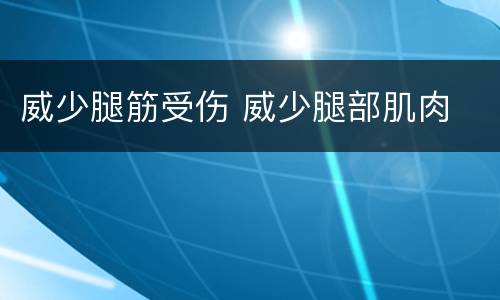 威少腿筋受伤 威少腿部肌肉